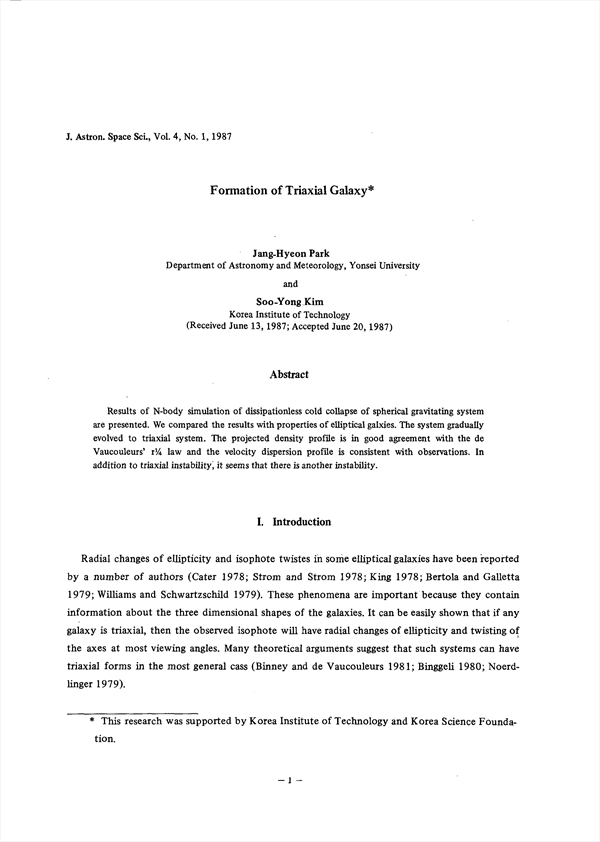 J. Astron. Space Sci., Vol. 4, No. 1, 1987

Formation of Triaxial Galaxy*

Jang-Hyeon Park
Department of Astronomy and Meteorology, Yonsei University

and

Soo-Yong Kim
Korea Institute of Technology
(Received June 13, 1987; Accepted June 20, 1987)

Abstract

Results of N-body simulation of dissipationless cold collapse of spherical gravitating system are presented. We compared the results with properties of elliptical galxies. The system gradually evolved to triaxial system. The projected density profile is in good agreement with the de Vaucouleurs' r¼ law and the velocity dispersion profile is consistent with observations. In addition to triaxial instability, it seems that there is another instability.

I. Introduction

Radial changes of ellipticity and isophote twistes in some elliptical galaxies have been reported by a number of authors (Cater 1978; Strom and Strom 1978; King 1978; Bertola and Galletta 1979; Williams and Schwartzschild 1979). These phenomena are important because they contain information about the three dimensional shapes of the galaxies. It can be easily shown that if any galaxy is triaxial, then the observed isophote will have radial changes of ellipticity and twisting of the axes at most viewing angles. Many theoretical arguments suggest that such systems can have triaxial forms in the most general cass (Binney and de Vaucouleurs 1981; Binggeli 1980; Noerdlinger 1979).

* This research was supported by Korea Institute of Technology and Korea Science Foundation.

— 1 —